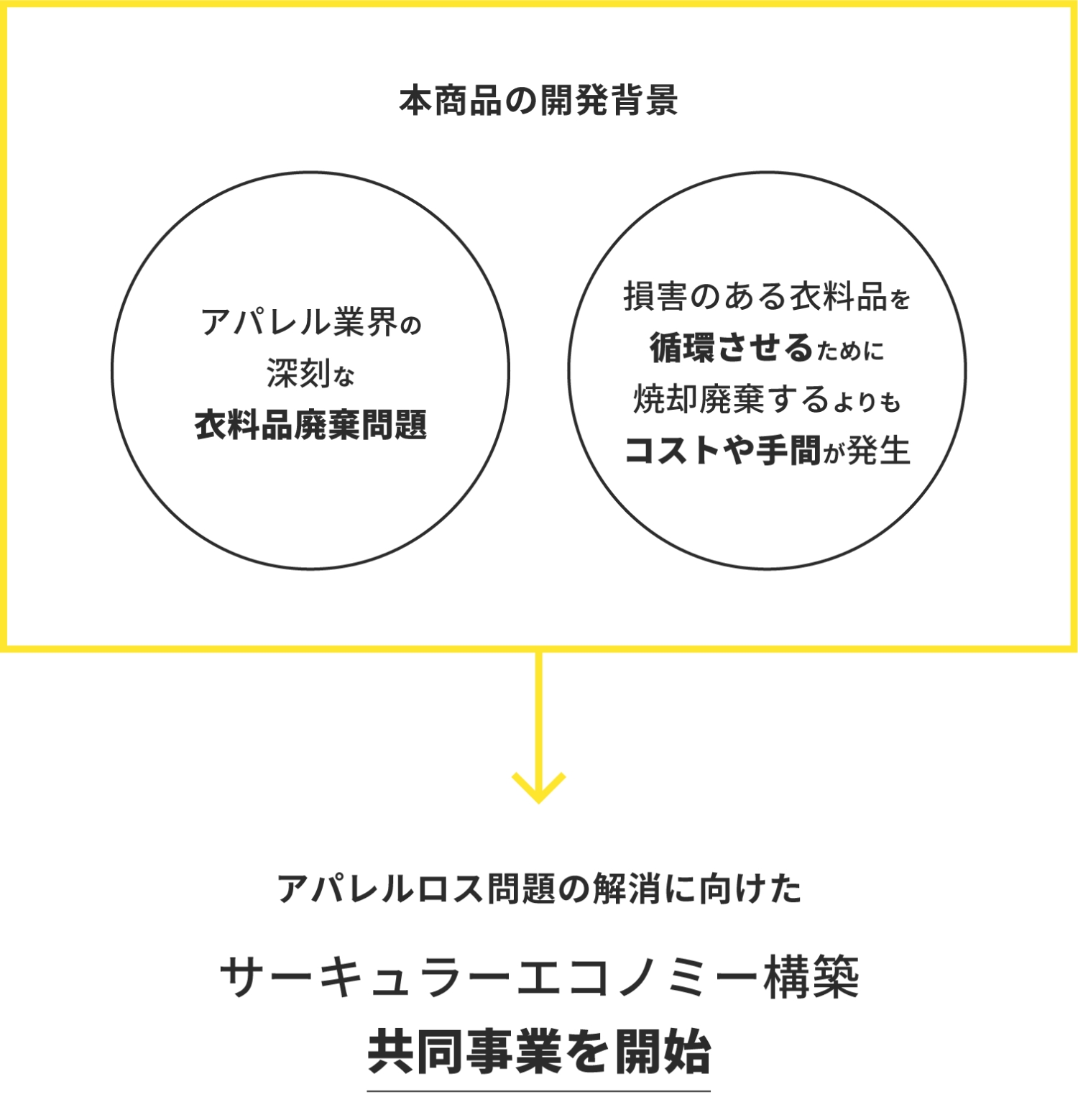 本商品の開発背景

アパレル業界の
深刻な
衣料品廃棄問題

損害のある衣料品を
循環させるために
焼却廃棄するよりも
コストや手間が発生

アパレルロス問題の解消に向けた

サーキュラーエコノミー構築
共同事業を開始